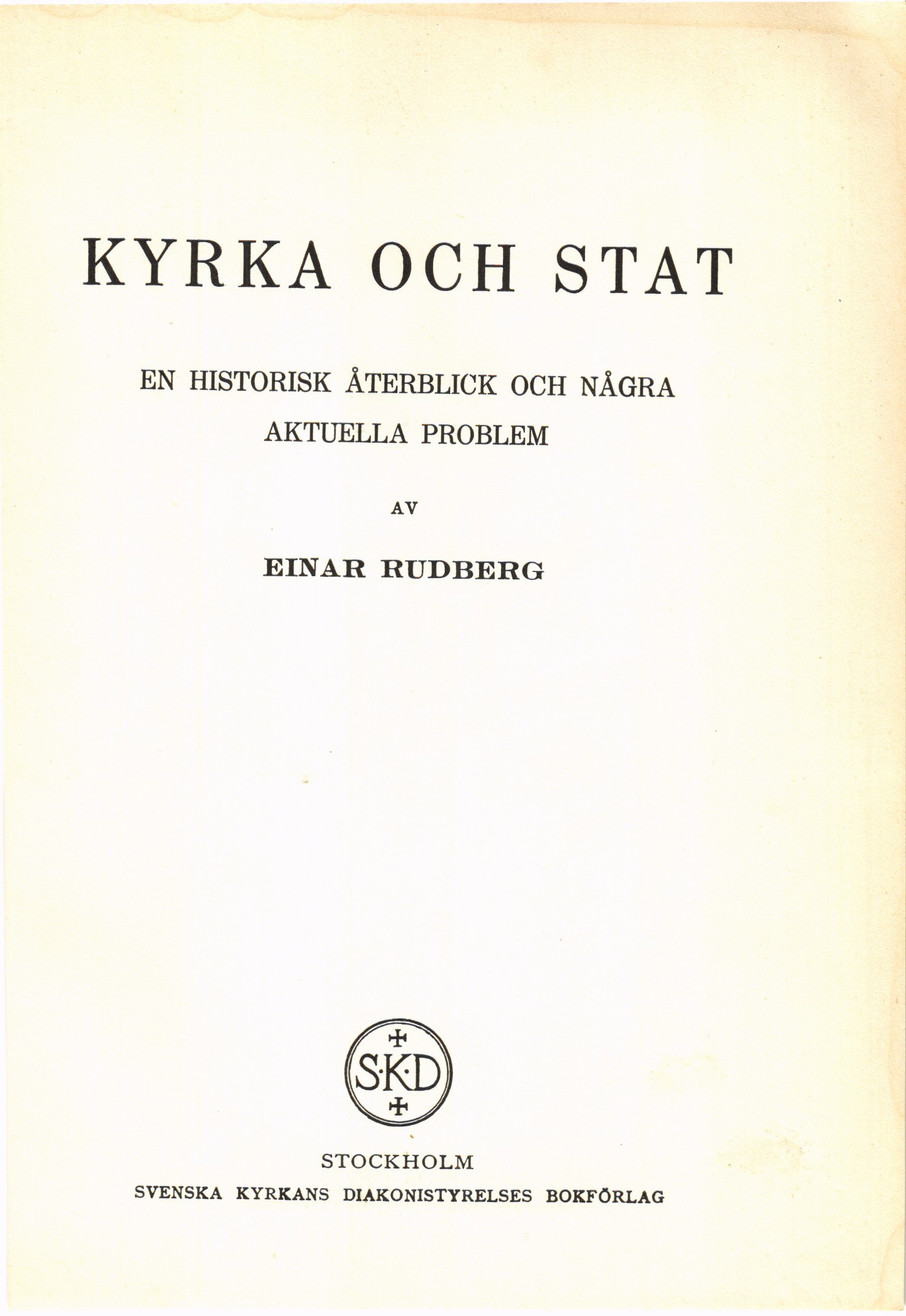 KYRKA OCH STAT

EN HISTORISK ÅTERBLICK OCH NÅGRA AKTUELLA PROBLEM

AV

EINAR RUDBERG

S·K·D

STOCKHOLM
SVENSKA KYRKANS DIAKONISTYRELSES BOKFÖRLAG